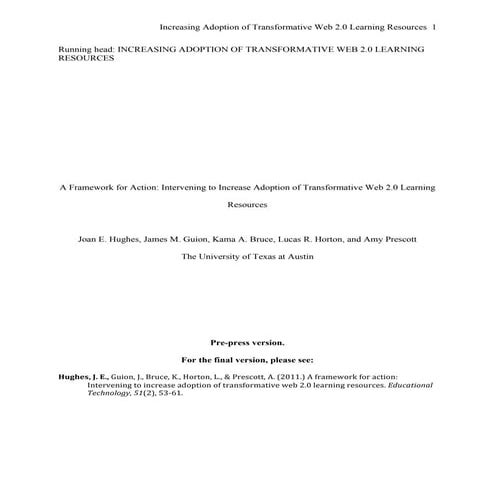 Increasing Adoption of Transformative Web 2.0 Learning Resources 1

Running head: INCREASING ADOPTION OF TRANSFORMATIVE WEB 2.0 LEARNING RESOURCES

A Framework for Action: Intervening to Increase Adoption of Transformative Web 2.0 Learning Resources

Joan E. Hughes, James M. Guion, Kama A. Bruce, Lucas R. Horton, and Amy Prescott
The University of Texas at Austin

Pre-press version.

For the final version, please see:

Hughes, J. E., Guion, J., Bruce, K., Horton, L., & Prescott, A. (2011.) A framework for action: Intervening to increase adoption of transformative web 2.0 learning resources. Educational Technology, 51(2), 53-61.